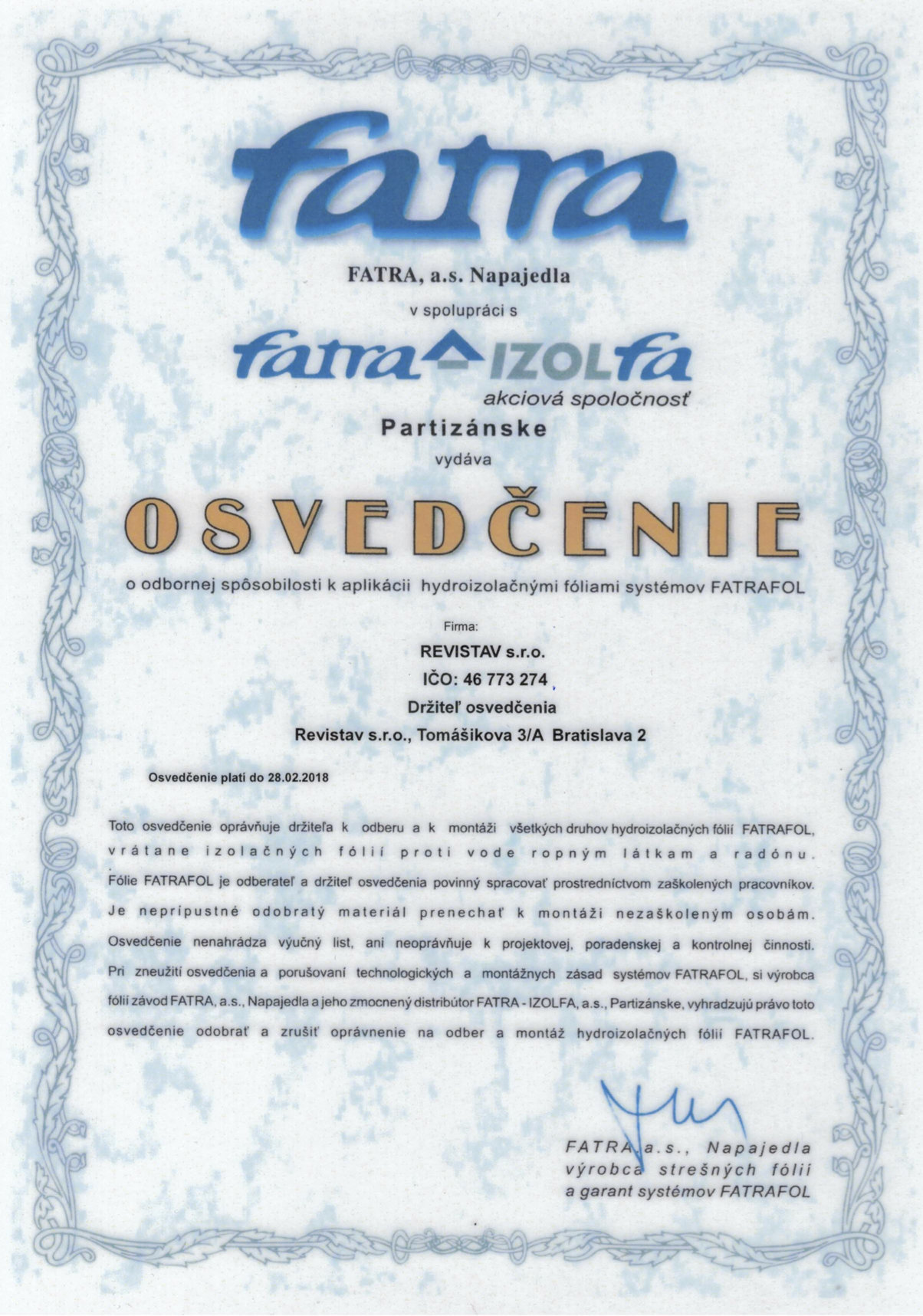 fatra

FATRA, a.s. Napajedla

v spolupráci s

fatra IZOLfa
akciová spoločnosť

Partizánske

vydáva

OSVEDČENIE

o odbornej spôsobilosti k aplikácii hydroizolačnými fóliami systémov FATRAFOL

Firma:

REVISTAV s.r.o.

IČO: 46 773 274

Držiteľ osvedčenia

Revistav s.r.o., Tomášikova 3/A Bratislava 2

Osvedčenie platí do 28.02.2018

Toto osvedčenie oprávňuje držiteľa k odberu a k montáži všetkých druhov hydroizolačných fólií FATRAFOL, vrátane izolačných fólií proti vode ropným látkam a radónu. Fólie FATRAFOL je odberateľ a držiteľ osvedčenia povinný spracovať prostredníctvom zaškolených pracovníkov. Je neprípustné odobratý materiál prenechať k montáži nezaškoleným osobám. Osvedčenie nenahrádza výučný list, ani neoprávňuje k projektovej, poradenskej a kontrolnej činnosti. Pri zneužití osvedčenia a porušovaní technologických a montážnych zásad systémov FATRAFOL, si výrobca fólií závod FATRA, a.s., Napajedla a jeho zmocnený distribútor FATRA - IZOLFA, a.s., Partizánske, vyhradzujú právo toto osvedčenie odobrať a zrušiť oprávnenie na odber a montáž hydroizolačných fólií FATRAFOL.

FATRA, a.s., Napajedla
výrobca strešných fólií
a garant systémov FATRAFOL